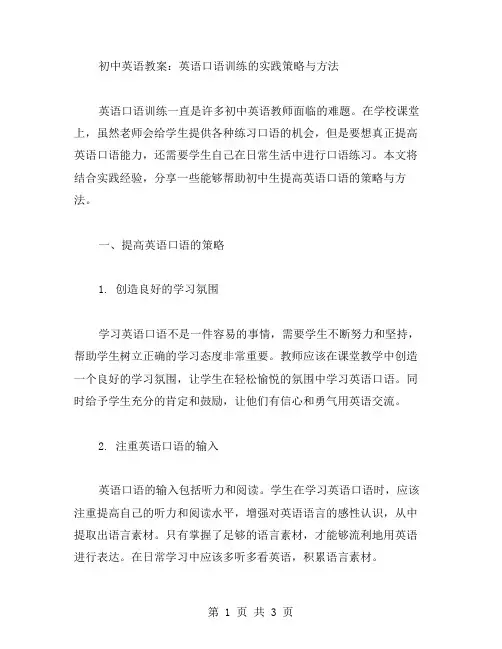 初中英语教案：英语口语训练的实践策略与方法

英语口语训练一直是许多初中英语教师面临的难题。在学校课堂上，虽然老师会给学生提供各种练习口语的机会，但是要想真正提高英语口语能力，还需要学生自己在日常生活中进行口语练习。本文将结合实践经验，分享一些能够帮助初中生提高英语口语的策略与方法。

一、提高英语口语的策略

1. 创造良好的学习氛围

学习英语口语不是一件容易的事情，需要学生不断努力和坚持，帮助学生树立正确的学习态度非常重要。教师应该在课堂教学中创造一个良好的学习氛围，让学生在轻松愉悦的氛围中学习英语口语。同时给予学生充分的肯定和鼓励，让他们有信心和勇气用英语交流。

2. 注重英语口语的输入

英语口语的输入包括听力和阅读。学生在学习英语口语时，应该注重提高自己的听力和阅读水平，增强对英语语言的感性认识，从中提取出语言素材。只有掌握了足够的语言素材，才能够流利地用英语进行表达。在日常学习中应该多听多看英语，积累语言素材。

第 1 页 共 3 页